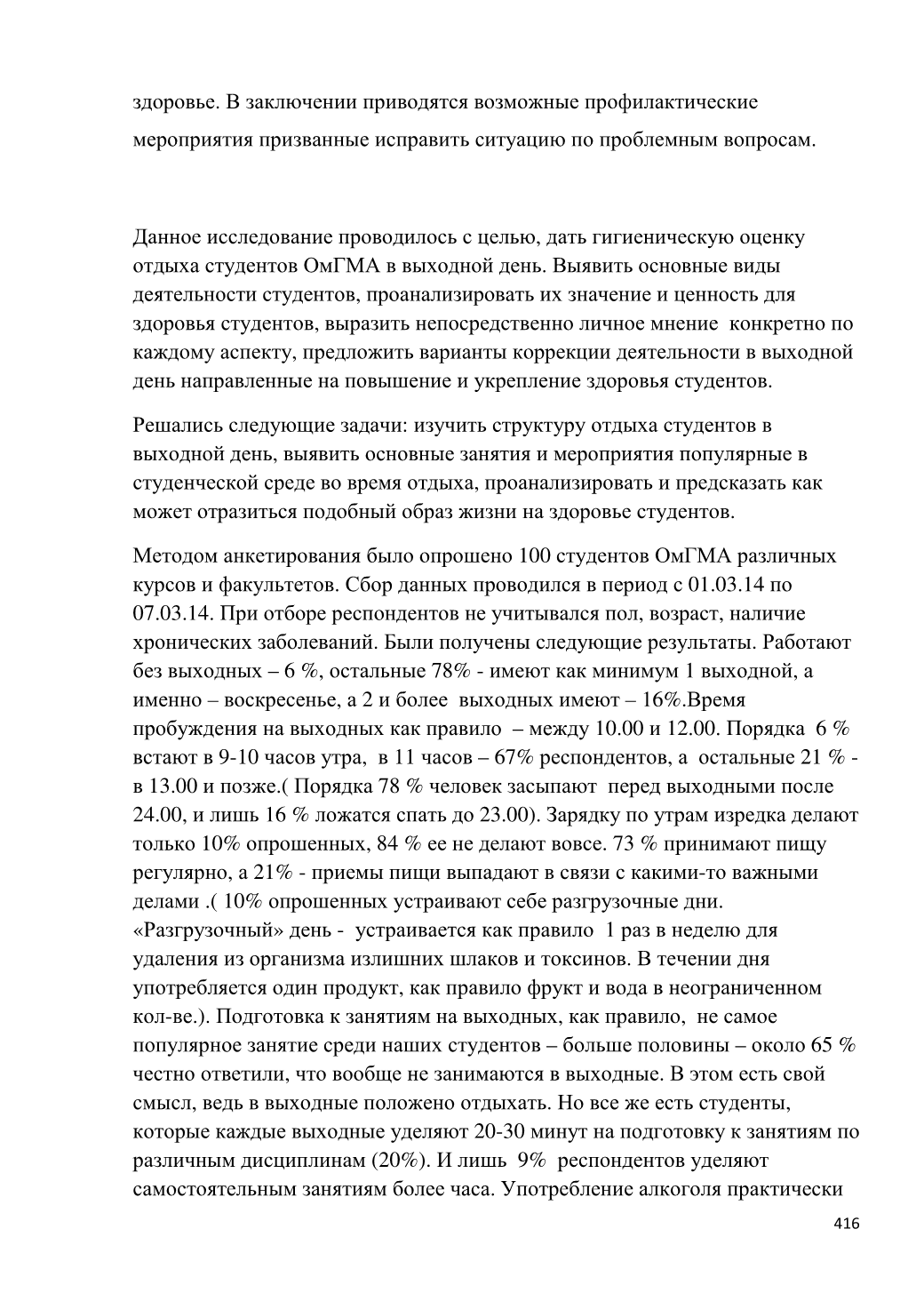 здоровье. В заключении приводятся возможные профилактические мероприятия призванные исправить ситуацию по проблемным вопросам.

Данное исследование проводилось с целью, дать гигиеническую оценку отдыха студентов ОмГМА в выходной день. Выявить основные виды деятельности студентов, проанализировать их значение и ценность для здоровья студентов, выразить непосредственно личное мнение конкретно по каждому аспекту, предложить варианты коррекции деятельности в выходной день направленные на повышение и укрепление здоровья студентов.

Решались следующие задачи: изучить структуру отдыха студентов в выходной день, выявить основные занятия и мероприятия популярные в студенческой среде во время отдыха, проанализировать и предсказать как может отразиться подобный образ жизни на здоровье студентов.

Методом анкетирования было опрошено 100 студентов ОмГМА различных курсов и факультетов. Сбор данных проводился в период с 01.03.14 по 07.03.14. При отборе респондентов не учитывался пол, возраст, наличие хронических заболеваний. Были получены следующие результаты. Работают без выходных – 6 %, остальные 78% - имеют как минимум 1 выходной, а именно – воскресенье, а 2 и более выходных имеют – 16%.Время пробуждения на выходных как правило – между 10.00 и 12.00. Порядка 6 % встают в 9-10 часов утра, в 11 часов – 67% респондентов, а остальные 21 % - в 13.00 и позже.( Порядка 78 % человек засыпают перед выходными после 24.00, и лишь 16 % ложатся спать до 23.00). Зарядку по утрам изредка делают только 10% опрошенных, 84 % ее не делают вовсе. 73 % принимают пищу регулярно, а 21% - приемы пищи выпадают в связи с какими-то важными делами .( 10% опрошенных устраивают себе разгрузочные дни. «Разгрузочный» день - устраивается как правило 1 раз в неделю для удаления из организма излишних шлаков и токсинов. В течении дня употребляется один продукт, как правило фрукт и вода в неограниченном кол-ве.). Подготовка к занятиям на выходных, как правило, не самое популярное занятие среди наших студентов – больше половины – около 65 % честно ответили, что вообще не занимаются в выходные. В этом есть свой смысл, ведь в выходные положено отдыхать. Но все же есть студенты, которые каждые выходные уделяют 20-30 минут на подготовку к занятиям по различным дисциплинам (20%). И лишь 9% респондентов уделяют самостоятельным занятиям более часа. Употребление алкоголя практически

416